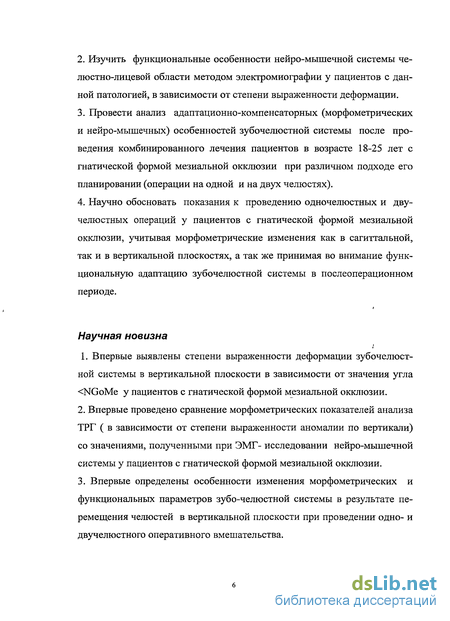 2. Изучить функциональные особенности нейро-мышечной системы челюстно-лицевой области методом электромиографии у пациентов с данной патологией, в зависимости от степени выраженности деформации.
3. Провести анализ адаптационно-компенсаторных (морфометрических и нейро-мышечных) особенностей зубочелюстной системы после проведения комбинированного лечения пациентов в возрасте 18-25 лет с гнатической формой мезиальной окклюзии при различном подходе его планировании (операции на одной и на двух челюстях).
4. Научно обосновать показания к проведению одночелюстных и двучелюстных операций у пациентов с гнатической формой мезиальной окклюзии, учитывая морфометрические изменения как в сагиттальной, так и в вертикальной плоскостях, а так же принимая во внимание функциональную адаптацию зубочелюстной системы в послеоперационном периоде.

Научная новизна
1. Впервые выявлены степени выраженности деформации зубочелюстной системы в вертикальной плоскости в зависимости от значения угла <NGoMe у пациентов с гнатической формой мезиальной окклюзии.
2. Впервые проведено сравнение морфометрических показателей анализа ТРГ ( в зависимости от степени выраженности аномалии по вертикали) со значениями, полученными при ЭМГ- исследовании нейро-мышечной системы у пациентов с гнатической формой мезиальной окклюзии.
3. Впервые определены особенности изменения морфометрических и функциональных параметров зубо-челюстной системы в результате перемещения челюстей в вертикальной плоскости при проведении одно- и двучелюстного оперативного вмешательства.

6

dsLib.net
библиотека диссертаций